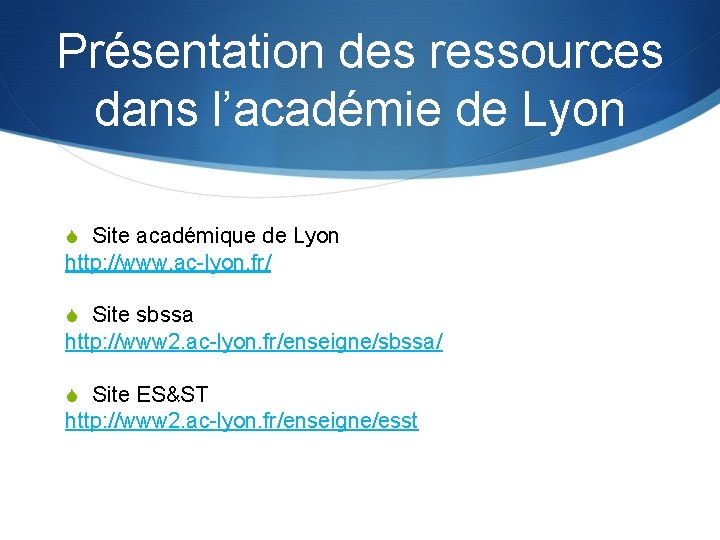 Présentation des ressources dans l'académie de Lyon

• Site académique de Lyon
http://www.ac-lyon.fr/

• Site sbssa
http://www2.ac-lyon.fr/enseigne/sbssa/

• Site ES&ST
http://www2.ac-lyon.fr/enseigne/esst